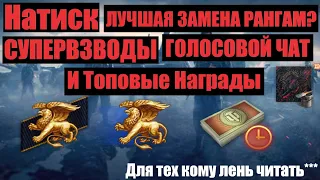 Натиск ЛУЧШАЯ ЗАМЕНА РАНГАМ?
СУПЕРВЗВОДЫ ГОЛОСОВОЙ ЧАТ
И Топовые Награды
Для тех кому лень читать***